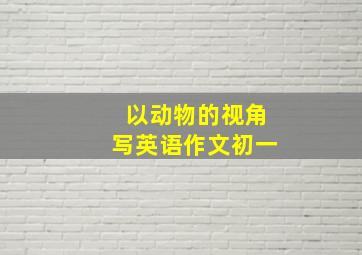 以动物的视角
写英语作文初一